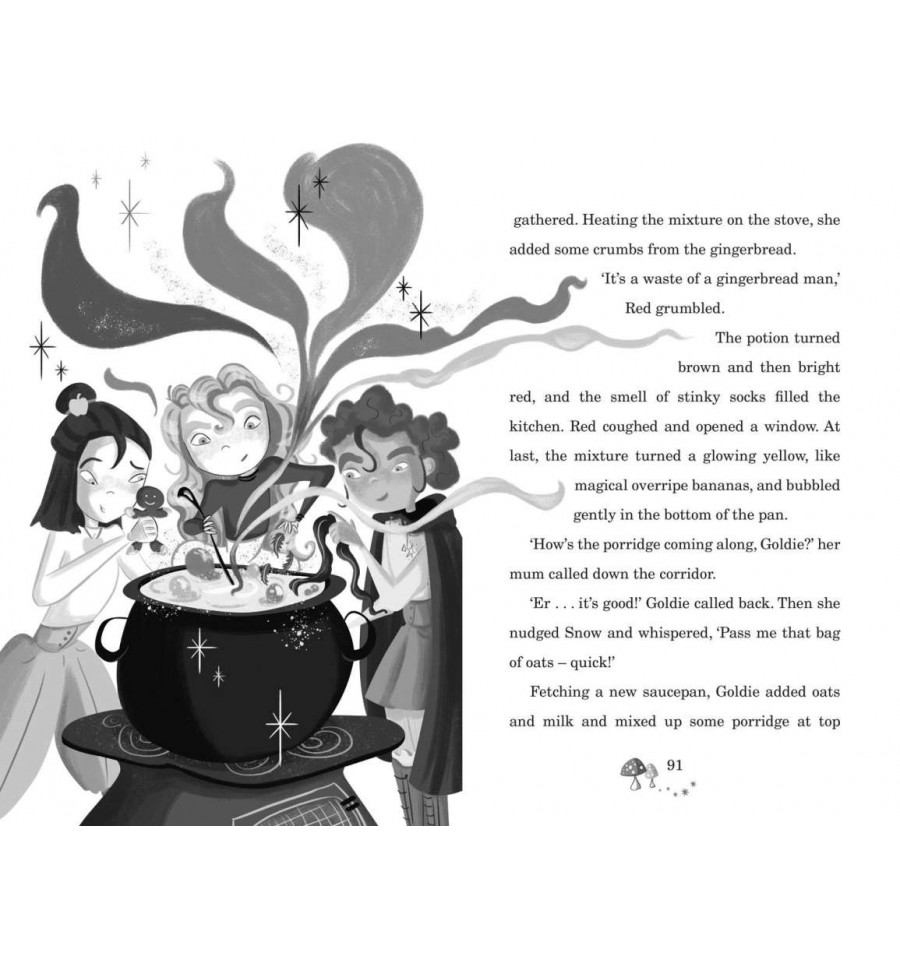 gathered. Heating the mixture on the stove, she added some crumbs from the gingerbread.

'It's a waste of a gingerbread man,' Red grumbled.

The potion turned brown and then bright red, and the smell of stinky socks filled the kitchen. Red coughed and opened a window. At last, the mixture turned a glowing yellow, like magical overripe bananas, and bubbled gently in the bottom of the pan.

'How's the porridge coming along, Goldie?' her mum called down the corridor.

'Er . . . it's good!' Goldie called back. Then she nudged Snow and whispered, 'Pass me that bag of oats – quick!'

Fetching a new saucepan, Goldie added oats and milk and mixed up some porridge at top

91